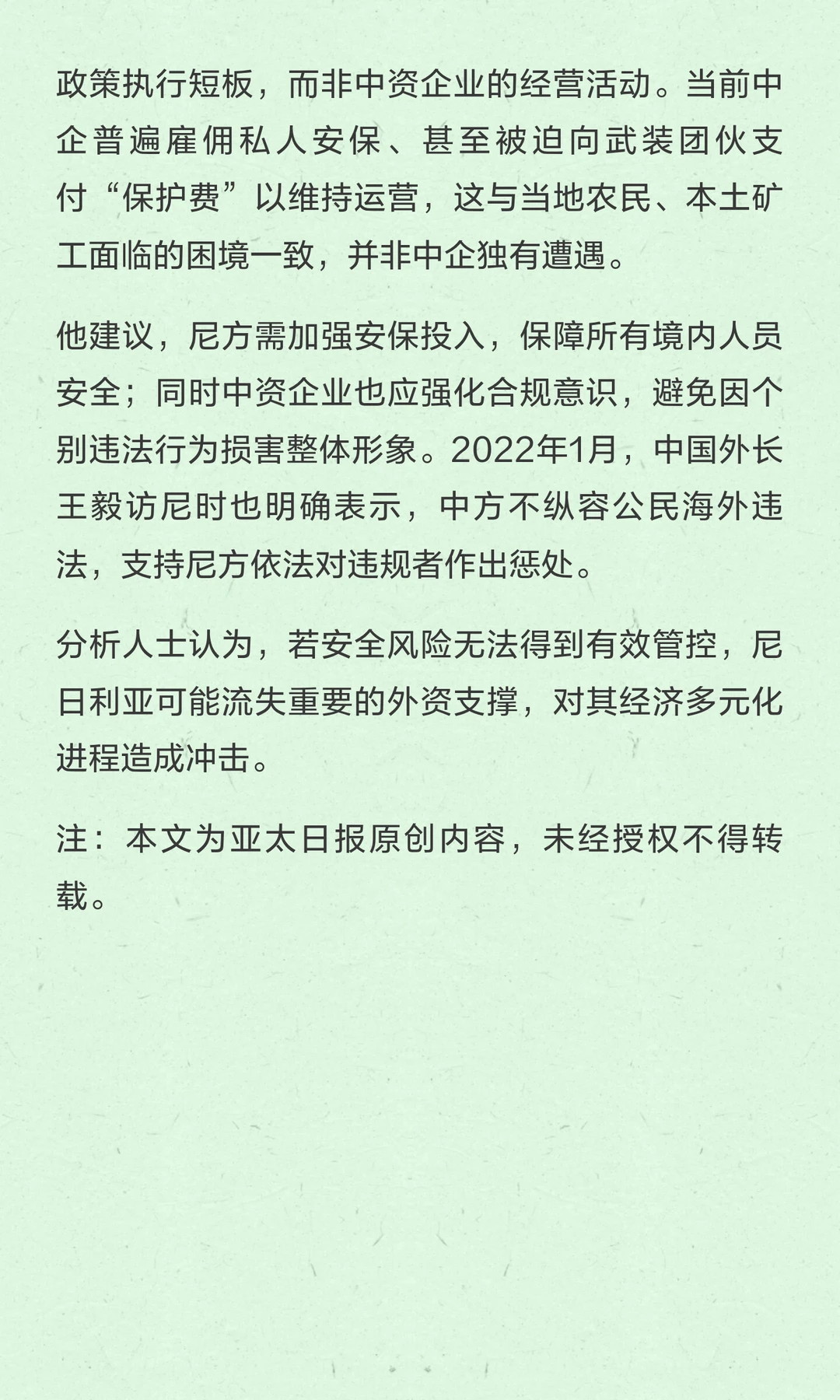 政策执行短板，而非中资企业的经营活动。当前中企普遍雇佣私人安保、甚至被迫向武装团伙支付“保护费”以维持运营，这与当地农民、本土矿工面临的困境一致，并非中企独有遭遇。

他建议，尼方需加强安保投入，保障所有境内人员安全；同时中资企业也应强化合规意识，避免因个别违法行为损害整体形象。2022年1月，中国外长王毅访尼时也明确表示，中方不纵容公民海外违法，支持尼方依法对违规者作出惩处。

分析人士认为，若安全风险无法得到有效管控，尼日利亚可能流失重要的外资支撑，对其经济多元化进程造成冲击。

注：本文为亚太日报原创内容，未经授权不得转载。